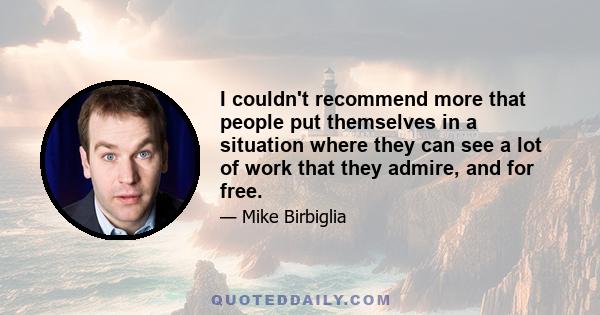 I couldn't recommend more that people put themselves in a situation where they can see a lot of work that they admire, and for free.

— Mike Birbiglia

QUOTEDDAILY.COM